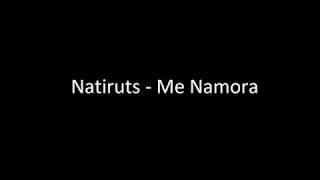 Natiruts - Me Namora